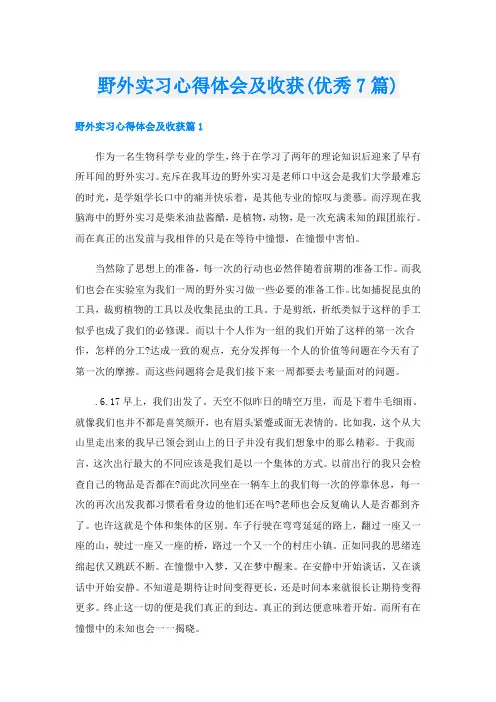 野外实习心得体会及收获(优秀7篇)

野外实习心得体会及收获篇1

作为一名生物科学专业的学生，终于在学习了两年的理论知识后迎来了早有所耳闻的野外实习。充斥在我耳边的野外实习是老师口中这会是我们大学最难忘的时光，是学姐学长口中的痛并快乐着，是其他专业的惊叹与羡慕。而浮现在我脑海中的野外实习是柴米油盐酱醋，是植物，动物，是一次充满未知的跟团旅行。而在真正的出发前与我相伴的只是在等待中憧憬，在憧憬中害怕。

当然除了思想上的准备，每一次的行动也必然伴随着前期的准备工作。而我们也会在实验室为我们一周的野外实习做一些必要的准备工作。比如捕捉昆虫的工具，裁剪植物的工具以及收集昆虫的工具。于是剪纸，折纸类似于这样的手工似乎也成了我们的必修课。而以十个人作为一组的我们开始了这样的第一次合作，怎样的分工?达成一致的观点，充分发挥每一个人的价值等问题在今天有了第一次的摩擦。而这些问题将会是我们接下来一周都要去考量面对的问题。

.6.17早上，我们出发了。天空不似昨日的晴空万里，而是下着牛毛细雨。就像我们也并不都是喜笑颜开，也有眉头紧蹙或面无表情的。比如我，这个从大山里走出来的我早已领会到山上的日子并没有我们想象中的那么精彩。于我而言，这次出行最大的不同应该是我们是以一个集体的方式。以前出行的我只会检查自己的物品是否都在?而此次同坐在一辆车上的我们每一次的停靠休息，每一次的再次出发我都习惯看看身边的他们还在吗?老师也会反复确认人是否都到齐了。也许这就是个体和集体的区别。车子行驶在弯弯延延的路上，翻过一座又一座的山，驶过一座又一座的桥，路过一个又一个的村庄小镇。正如同我的思绪连绵起伏又跳跃不断。在憧憬中入梦，又在梦中醒来。在安静中开始谈话，又在谈话中开始安静。不知道是期待让时间变得更长，还是时间本来就很长让期待变得更多。终止这一切的便是我们真正的到达。真正的到达便意味着开始。而所有在憧憬中的未知也会一一揭晓。